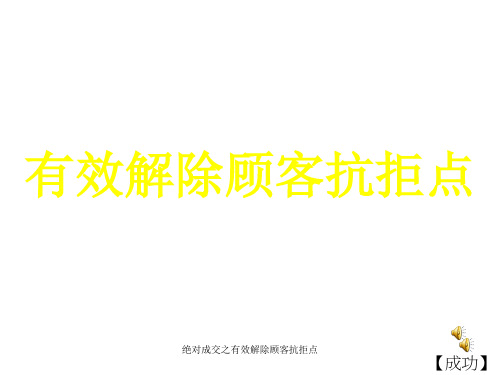 有效解除顾客抗拒点

绝对成交之有效解除顾客抗拒点

【成功】